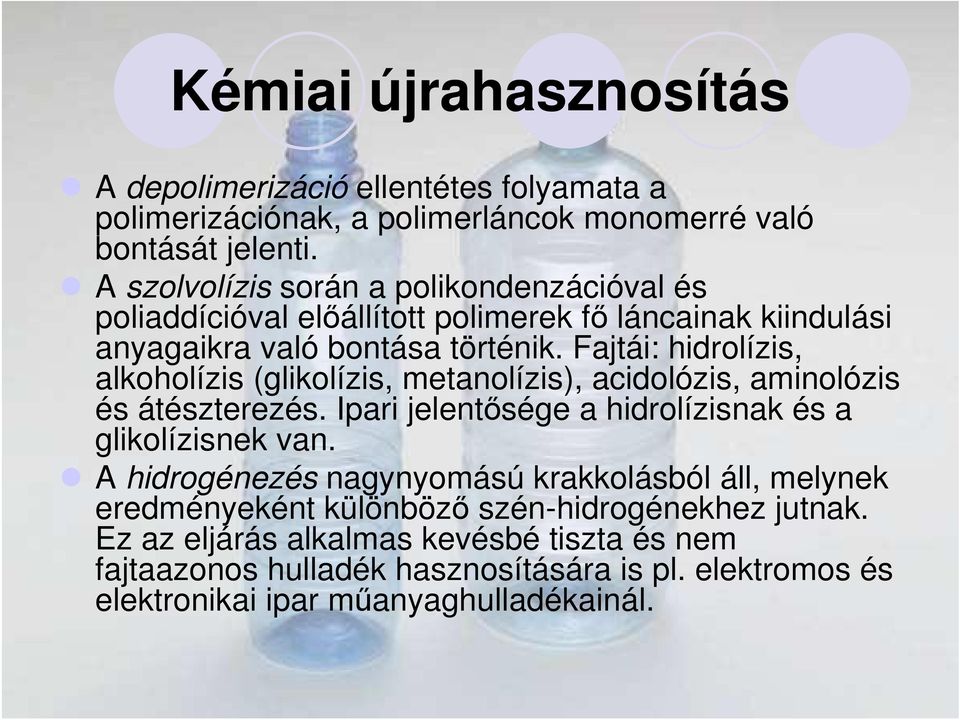 Kémiai újrahasznosítás

A depolimerizáció ellentétes folyamata a polimerizációnak, a polimerláncok monomerré való bontását jelenti.

A szolvolízis során a polikondenzációval és poliaddícióval előállított polimerek fő láncainak kiindulási anyagaikra való bontása történik. Fajtái: hidrolízis, alkoholízis (glikolízis, metanolízis), acidolózis, aminolózis és átészterezés. Ipari jelentősége a hidrolízisnak és a glikolízisnek van.

A hidrogénezés nagynyomású krakkolásból áll, melynek eredményeként különböző szén-hidrogénekhez jutnak. Ez az eljárás alkalmas kevésbé tiszta és nem fajtaazonos hulladék hasznosítására is pl. elektromos és elektronikai ipar műanyaghulladékainál.